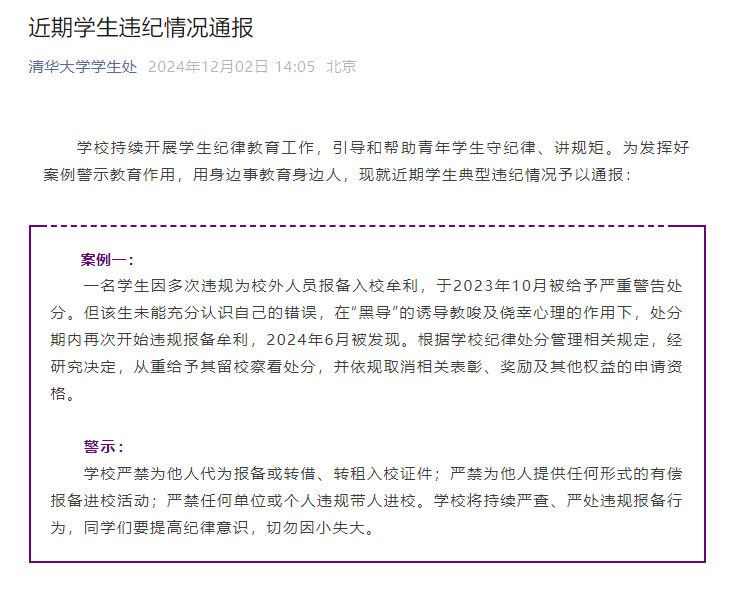 近期学生违纪情况通报

清华大学学生处 2024年12月02日 14:05 北京

学校持续开展学生纪律教育工作，引导和帮助青年学生守纪律、讲规矩。为发挥好案例警示教育作用，用身边事教育身边人，现就近期学生典型违纪情况予以通报：

案例一：

一名学生因多次违规为校外人员报备入校牟利，于2023年10月被给予严重警告处分。但该生未能充分认识自己的错误，在“黑导”的诱导教唆及侥幸心理的作用下，处分期内再次开始违规报备牟利，2024年6月被发现。根据学校纪律处分管理相关规定，经研究决定，从重给予其留校察看处分，并依规取消相关表彰、奖励及其他权益的申请资格。

警示：

学校严禁为他人代为报备或转借、转租入校证件；严禁为他人提供任何形式的有偿报备进校活动；严禁任何单位或个人违规带人进校。学校将持续严查、严处违规报备行为，同学们要提高纪律意识，切勿因小失大。